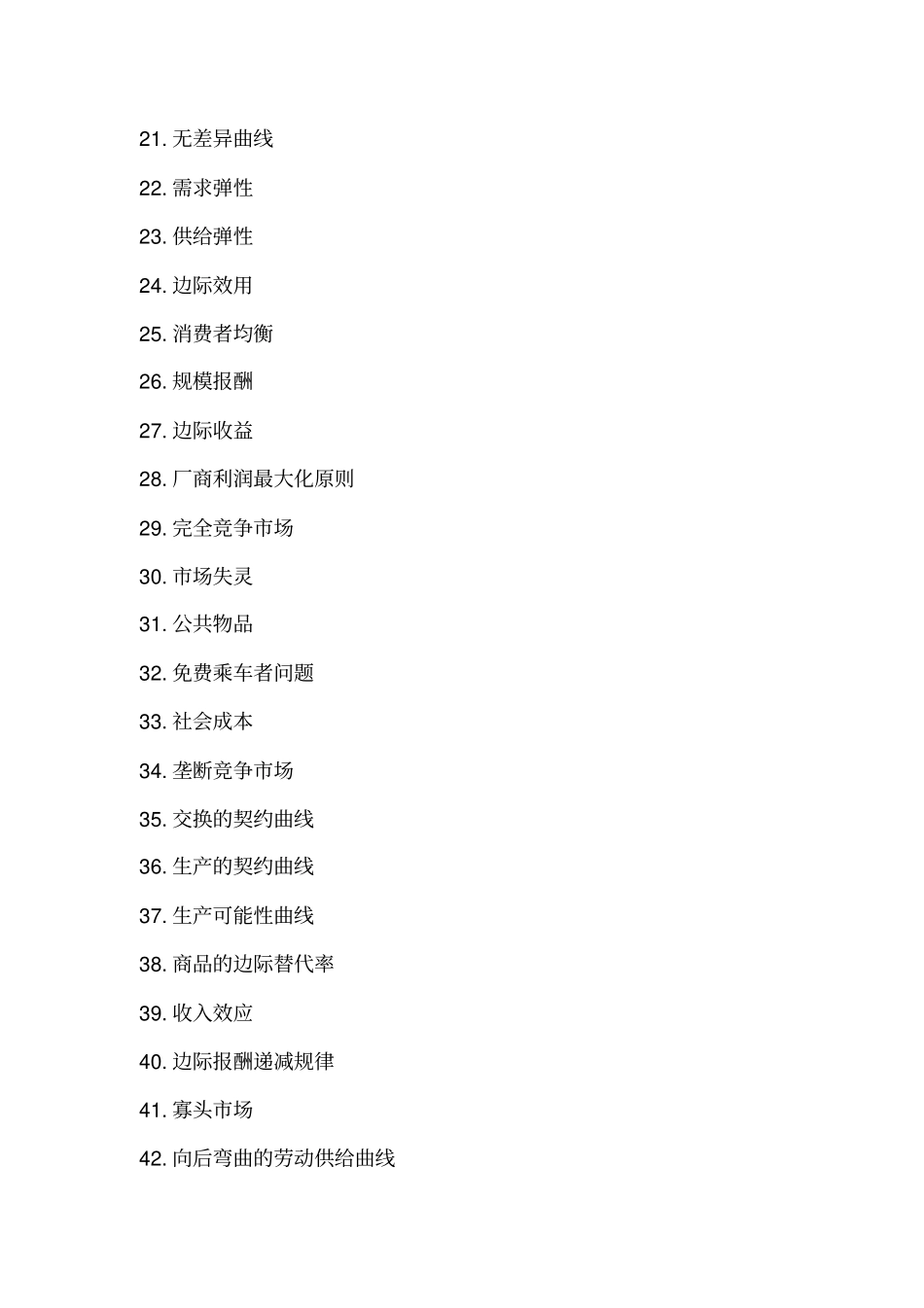 21. 无差异曲线

22. 需求弹性

23. 供给弹性

24. 边际效用

25. 消费者均衡

26. 规模报酬

27. 边际收益

28. 厂商利润最大化原则

29. 完全竞争市场

30. 市场失灵

31. 公共物品

32. 免费乘车者问题

33. 社会成本

34. 垄断竞争市场

35. 交换的契约曲线

36. 生产的契约曲线

37. 生产可能性曲线

38. 商品的边际替代率

39. 收入效应

40. 边际报酬递减规律

41. 寡头市场

42. 向后弯曲的劳动供给曲线